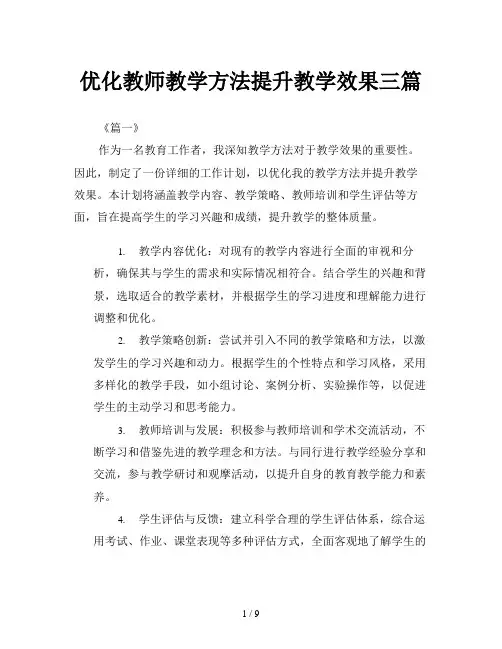 优化教师教学方法提升教学效果三篇

《篇一》

作为一名教育工作者，我深知教学方法对于教学效果的重要性。因此，制定了一份详细的工作计划，以优化我的教学方法并提升教学效果。本计划将涵盖教学内容、教学策略、教师培训和学生评估等方面，旨在提高学生的学习兴趣和成绩，提升教学的整体质量。

1. 教学内容优化：对现有的教学内容进行全面的审视和分析，确保其与学生的需求和实际情况相符合。结合学生的兴趣和背景，选取适合的教学素材，并根据学生的学习进度和理解能力进行调整和优化。

2. 教学策略创新：尝试并引入不同的教学策略和方法，以激发学生的学习兴趣和动力。根据学生的个性特点和学习风格，采用多样化的教学手段，如小组讨论、案例分析、实验操作等，以促进学生的主动学习和思考能力。

3. 教师培训与发展：积极参与教师培训和学术交流活动，不断学习和借鉴先进的教学理念和方法。与同行进行教学经验分享和交流，参与教学研讨和观摩活动，以提升自身的教育教学能力和素养。

4. 学生评估与反馈：建立科学合理的学生评估体系，综合运用考试、作业、课堂表现等多种评估方式，全面客观地了解学生的

1 / 9